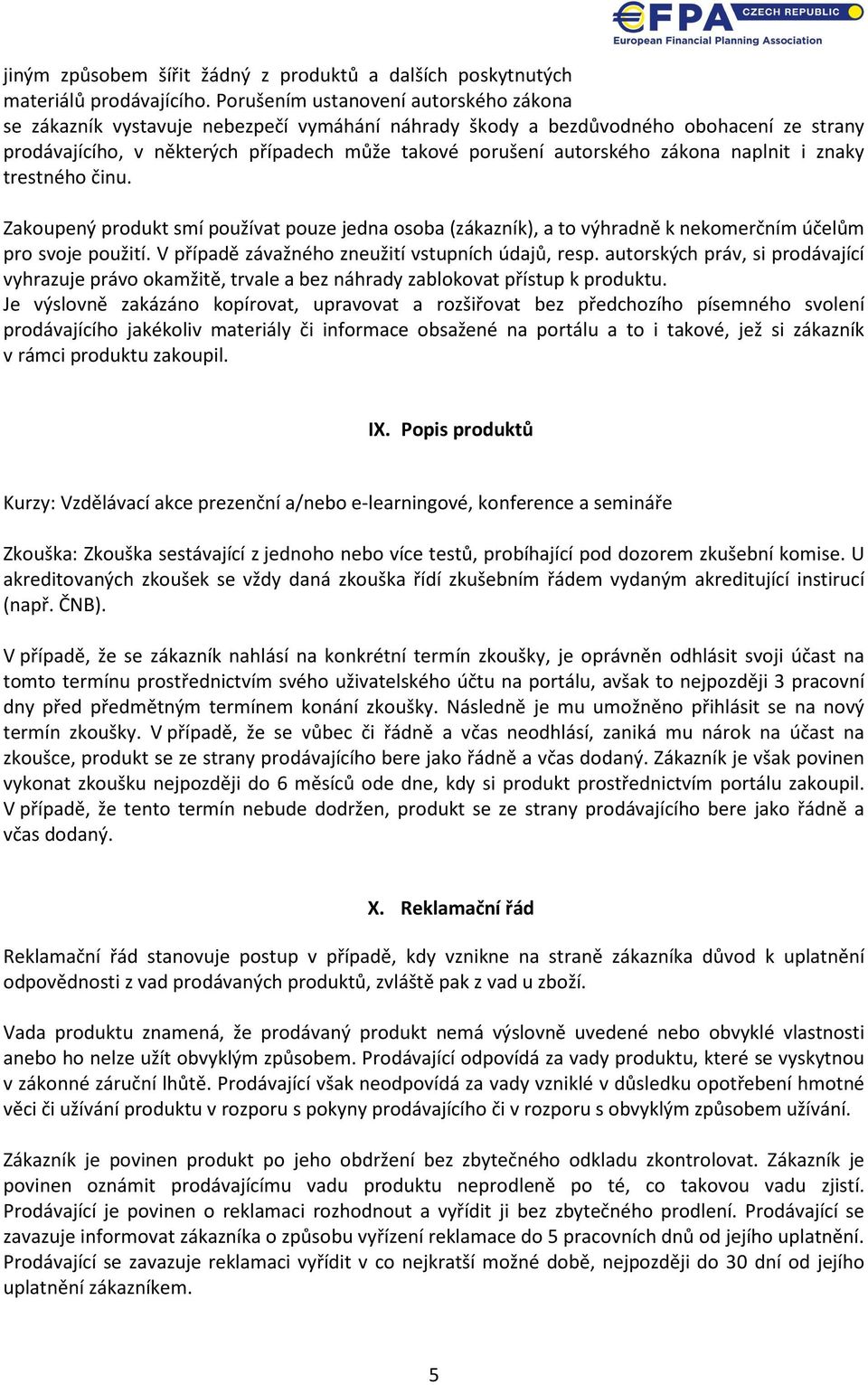 €FPA CZECH REPUBLIC
European Financial Planning Association

jiným způsobem šířit žádný z produktů a dalších poskytnutých materiálů prodávajícího. Porušením ustanovení autorského zákona se zákazník vystavuje nebezpečí vymáhání náhrady škody a bezdůvodného obohacení ze strany prodávajícího, v některých případech může takové porušení autorského zákona naplnit i znaky trestného činu.

Zakoupený produkt smí používat pouze jedna osoba (zákazník), a to výhradně k nekomerčním účelům pro svoje použití. V případě závažného zneužití vstupních údajů, resp. autorských práv, si prodávající vyhrazuje právo okamžitě, trvale a bez náhrady zablokovat přístup k produktu.
Je výslovně zakázáno kopírovat, upravovat a rozšiřovat bez předchozího písemného svolení prodávajícího jakékoliv materiály či informace obsažené na portálu a to i takové, jež si zákazník v rámci produktu zakoupil.

IX. Popis produktů

Kurzy: Vzdělávací akce prezenční a/nebo e-learningové, konference a semináře

Zkouška: Zkouška sestávající z jednoho nebo více testů, probíhající pod dozorem zkušební komise. U akreditovaných zkoušek se vždy daná zkouška řídí zkušebním řádem vydaným akreditující instirucí (např. ČNB).

V případě, že se zákazník nahlásí na konkrétní termín zkoušky, je oprávněn odhlásit svoji účast na tomto termínu prostřednictvím svého uživatelského účtu na portálu, avšak to nejpozději 3 pracovní dny před předmětným termínem konání zkoušky. Následně je mu umožněno přihlásit se na nový termín zkoušky. V případě, že se vůbec či řádně a včas neodhlásí, zaniká mu nárok na účast na zkoušce, produkt se ze strany prodávajícího bere jako řádně a včas dodaný. Zákazník je však povinen vykonat zkoušku nejpozději do 6 měsíců ode dne, kdy si produkt prostřednictvím portálu zakoupil. V případě, že tento termín nebude dodržen, produkt se ze strany prodávajícího bere jako řádně a včas dodaný.

X. Reklamační řád

Reklamační řád stanovuje postup v případě, kdy vznikne na straně zákazníka důvod k uplatnění odpovědnosti z vad prodávaných produktů, zvláště pak z vad u zboží.

Vada produktu znamená, že prodávaný produkt nemá výslovně uvedené nebo obvyklé vlastnosti anebo ho nelze užít obvyklým způsobem. Prodávající odpovídá za vady produktu, které se vyskytnou v zákonné záruční lhůtě. Prodávající však neodpovídá za vady vzniklé v důsledku opotřebení hmotné věci či užívání produktu v rozporu s pokyny prodávajícího či v rozporu s obvyklým způsobem užívání.

Zákazník je povinen produkt po jeho obdržení bez zbytečného odkladu zkontrolovat. Zákazník je povinen oznámit prodávajícímu vadu produktu neprodleně po té, co takovou vadu zjistí. Prodávající je povinen o reklamaci rozhodnout a vyřídit ji bez zbytečného prodlení. Prodávající se zavazuje informovat zákazníka o způsobu vyřízení reklamace do 5 pracovních dnů od jejího uplatnění. Prodávající se zavazuje reklamaci vyřídit v co nejkratší možné době, nejpozději do 30 dní od jejího uplatnění zákazníkem.

5